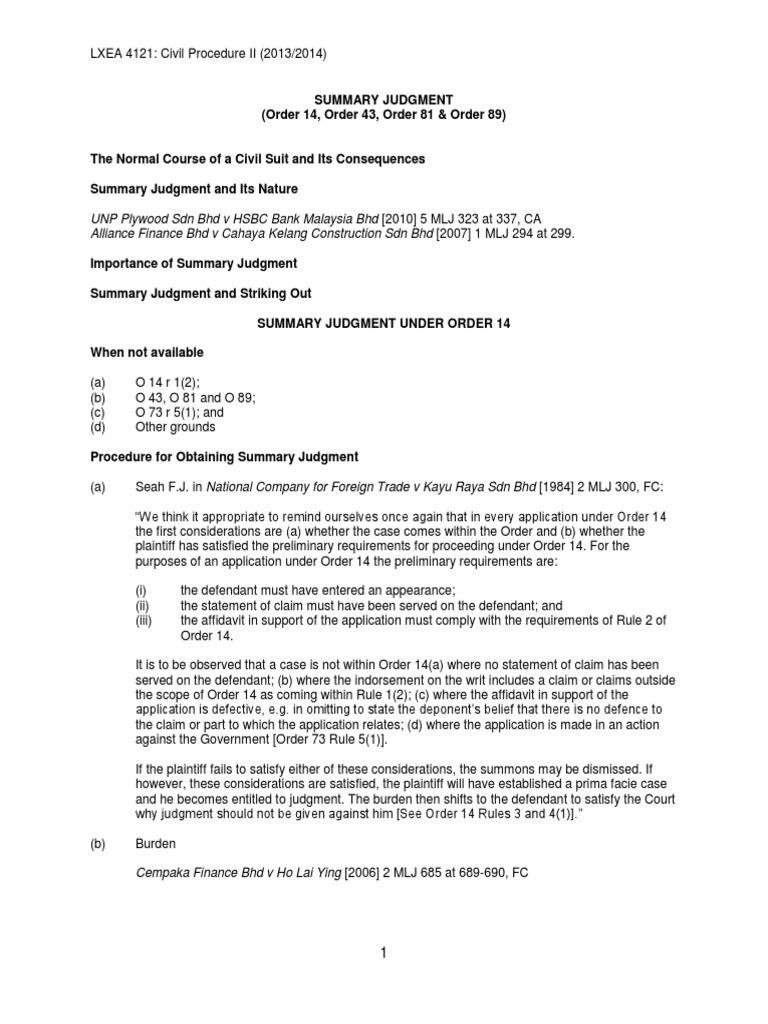 LXEA 4121: Civil Procedure II (2013/2014)

SUMMARY JUDGMENT
(Order 14, Order 43, Order 81 & Order 89)

The Normal Course of a Civil Suit and Its Consequences

Summary Judgment and Its Nature

UNP Plywood Sdn Bhd v HSBC Bank Malaysia Bhd [2010] 5 MLJ 323 at 337, CA
Alliance Finance Bhd v Cahaya Kelang Construction Sdn Bhd [2007] 1 MLJ 294 at 299.

Importance of Summary Judgment

Summary Judgment and Striking Out

SUMMARY JUDGMENT UNDER ORDER 14

When not available

(a) O 14 r 1(2);
(b) O 43, O 81 and O 89;
(c) O 73 r 5(1); and
(d) Other grounds

Procedure for Obtaining Summary Judgment

(a) Seah F.J. in National Company for Foreign Trade v Kayu Raya Sdn Bhd [1984] 2 MLJ 300, FC:

"We think it appropriate to remind ourselves once again that in every application under Order 14 the first considerations are (a) whether the case comes within the Order and (b) whether the plaintiff has satisfied the preliminary requirements for proceeding under Order 14. For the purposes of an application under Order 14 the preliminary requirements are:

(i) the defendant must have entered an appearance;
(ii) the statement of claim must have been served on the defendant; and
(iii) the affidavit in support of the application must comply with the requirements of Rule 2 of Order 14.

It is to be observed that a case is not within Order 14(a) where no statement of claim has been served on the defendant; (b) where the indorsement on the writ includes a claim or claims outside the scope of Order 14 as coming within Rule 1(2); (c) where the affidavit in support of the application is defective, e.g. in omitting to state the deponent's belief that there is no defence to the claim or part to which the application relates; (d) where the application is made in an action against the Government [Order 73 Rule 5(1)].

If the plaintiff fails to satisfy either of these considerations, the summons may be dismissed. If however, these considerations are satisfied, the plaintiff will have established a prima facie case and he becomes entitled to judgment. The burden then shifts to the defendant to satisfy the Court why judgment should not be given against him [See Order 14 Rules 3 and 4(1)]."

(b) Burden

Cempaka Finance Bhd v Ho Lai Ying [2006] 2 MLJ 685 at 689-690, FC

1